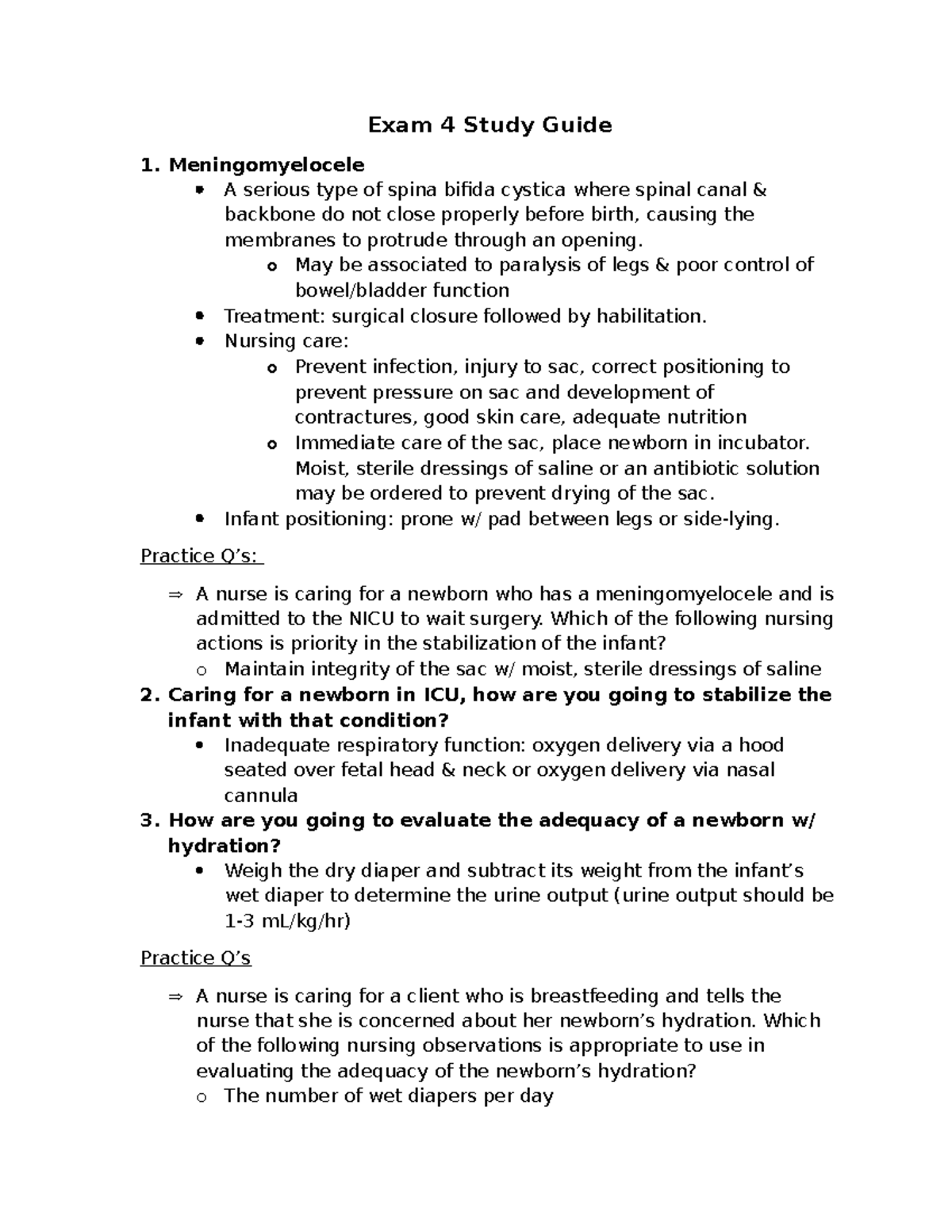 Exam 4 Study Guide

1. Meningomyelocele

• A serious type of spina bifida cystica where spinal canal & backbone do not close properly before birth, causing the membranes to protrude through an opening.

o May be associated to paralysis of legs & poor control of bowel/bladder function

• Treatment: surgical closure followed by habilitation.

• Nursing care:

o Prevent infection, injury to sac, correct positioning to prevent pressure on sac and development of contractures, good skin care, adequate nutrition

o Immediate care of the sac, place newborn in incubator. Moist, sterile dressings of saline or an antibiotic solution may be ordered to prevent drying of the sac.

• Infant positioning: prone w/ pad between legs or side-lying.

Practice Q's:

⇒ A nurse is caring for a newborn who has a meningomyelocele and is admitted to the NICU to wait surgery. Which of the following nursing actions is priority in the stabilization of the infant?

o Maintain integrity of the sac w/ moist, sterile dressings of saline

2. Caring for a newborn in ICU, how are you going to stabilize the infant with that condition?

• Inadequate respiratory function: oxygen delivery via a hood seated over fetal head & neck or oxygen delivery via nasal cannula

3. How are you going to evaluate the adequacy of a newborn w/ hydration?

• Weigh the dry diaper and subtract its weight from the infant's wet diaper to determine the urine output (urine output should be 1-3 mL/kg/hr)

Practice Q's

⇒ A nurse is caring for a client who is breastfeeding and tells the nurse that she is concerned about her newborn's hydration. Which of the following nursing observations is appropriate to use in evaluating the adequacy of the newborn's hydration?

o The number of wet diapers per day